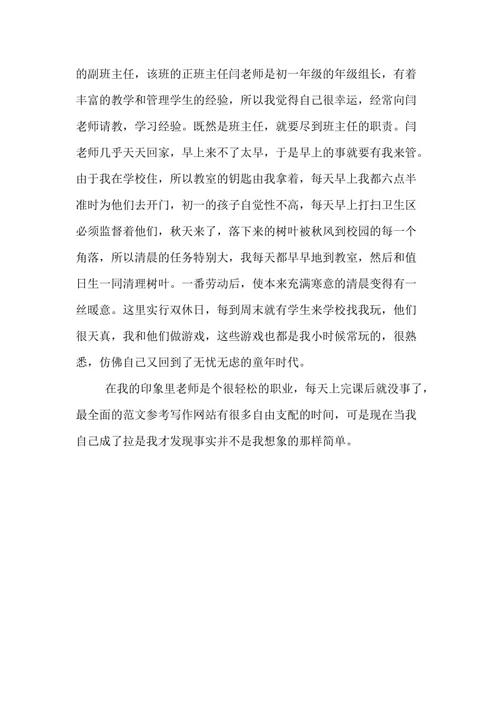 的副班主任，该班的正班主任闫老师是初一年级的年级组长，有着丰富的教学和管理学生的经验，所以我觉得自己很幸运，经常向闫老师请教，学习经验。既然是班主任，就要尽到班主任的职责。闫老师几乎天天回家，早上来不了太早，于是早上的事就要有我来管。由于我在学校住，所以教室的钥匙由我拿着，每天早上我都六点半准时为他们去开门，初一的孩子自觉性不高，每天早上打扫卫生区必须监督着他们，秋天来了，落下来的树叶被秋风到校园的每一个角落，所以清晨的任务特别大，我每天都早早地到教室，然后和值日生一同清理树叶。一番劳动后，使本来充满寒意的清晨变得有一丝暖意。这里实行双休日，每到周末就有学生来学校找我玩，他们很天真，我和他们做游戏，这些游戏也都是我小时候常玩的，很熟悉，仿佛自己又回到了无忧无虑的童年时代。

在我的印象里老师是个很轻松的职业，每天上完课后就没事了，最全面的范文参考写作网站有很多自由支配的时间，可是现在当我自己成了拉是我才发现事实并不是我想象的那样简单。